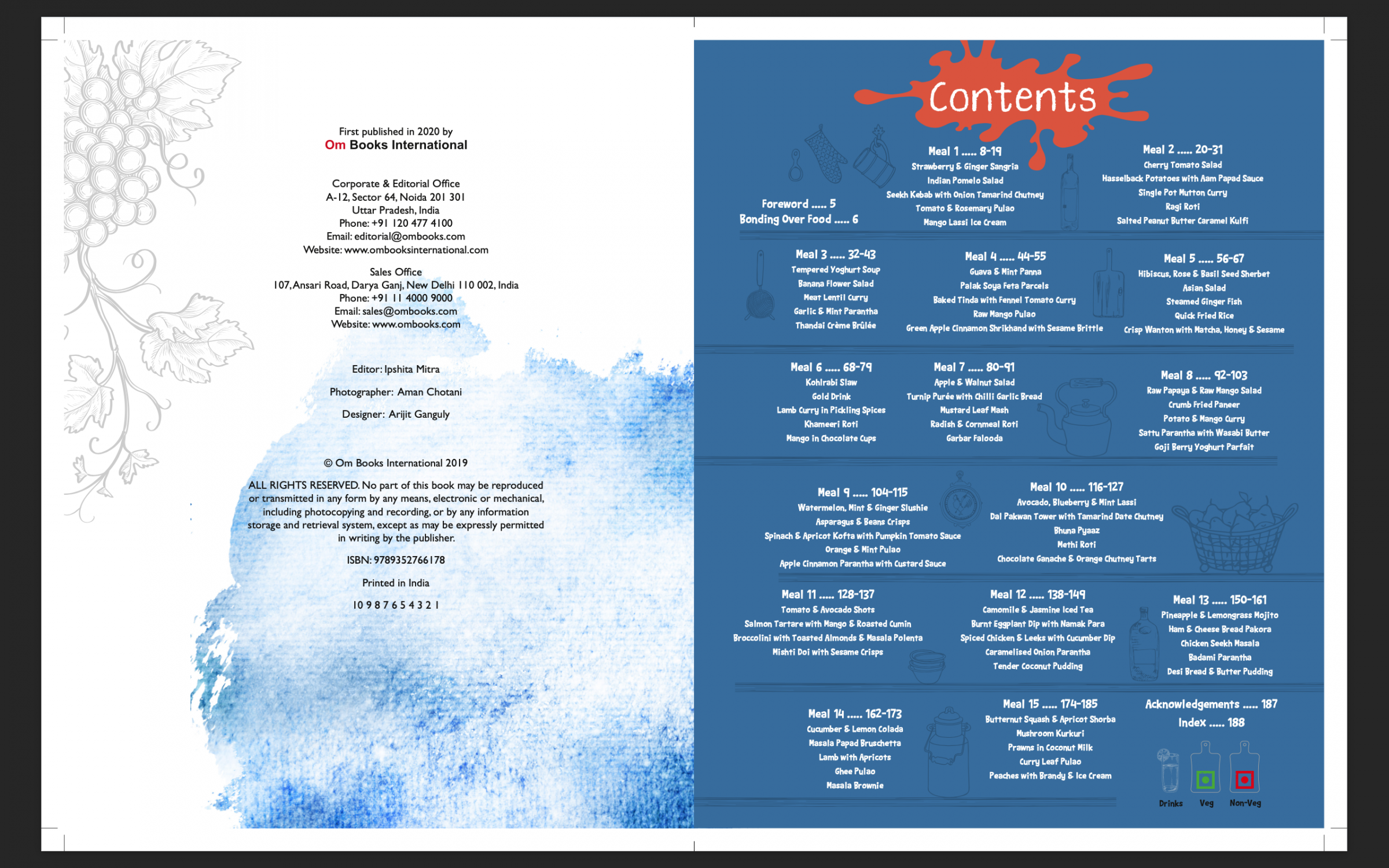 First published in 2020 by
Om Books International

Corporate & Editorial Office
A-12, Sector 64, Noida 201 301
Uttar Pradesh, India
Phone: +91 120 477 4100
Email: editorial@ombooks.com
Website: www.ombooksinternational.com

Sales Office
107, Ansari Road, Darya Ganj, New Delhi 110 002, India
Phone: +91 11 4000 9000
Email: sales@ombooks.com
Website: www.ombooks.com

Editor: Ipshita Mitra

Photographer: Aman Chotani

Designer: Arijit Ganguly

© Om Books International 2019

ALL RIGHTS RESERVED. No part of this book may be reproduced or transmitted in any form by any means, electronic or mechanical, including photocopying and recording, or by any information storage and retrieval system, except as may be expressly permitted in writing by the publisher.

ISBN: 9789352766178

Printed in India

10 9 8 7 6 5 4 3 2 1

Contents

Foreword ..... 5
Bonding Over Food ..... 6

Meal 1 ..... 8-19
Strawberry & Ginger Sangria
Indian Pomelo Salad
Seekh Kebab with Onion Tamarind Chutney
Tomato & Rosemary Pulao
Mango Lassi Ice Cream

Meal 2 ..... 20-31
Cherry Tomato Salad
Hasselback Potatoes with Aam Papad Sauce
Single Pot Mutton Curry
Ragi Roti
Salted Peanut Butter Caramel Kulfi

Meal 3 ..... 32-43
Tempered Yoghurt Soup
Banana Flower Salad
Meat Lentil Curry
Garlic & Mint Parantha
Thandai Crème Brûlée

Meal 4 ..... 44-55
Guava & Mint Panna
Palak Soya Feta Parcels
Baked Tinda with Fennel Tomato Curry
Raw Mango Pulao
Green Apple Cinnamon Shrikhand with Sesame Brittle

Meal 5 ..... 56-67
Hibiscus, Rose & Basil Seed Sherbet
Asian Salad
Steamed Ginger Fish
Quick Fried Rice
Crisp Wanton with Matcha, Honey & Sesame

Meal 6 ..... 68-79
Kohlrabi Slaw
Gold Drink
Lamb Curry in Pickling Spices
Khameeri Roti
Mango in Chocolate Cups

Meal 7 ..... 80-91
Apple & Walnut Salad
Turnip Purée with Chilli Garlic Bread
Mustard Leaf Mash
Radish & Cornmeal Roti
Garbar Falooda

Meal 8 ..... 92-103
Raw Papaya & Raw Mango Salad
Crumb Fried Paneer
Potato & Mango Curry
Sattu Parantha with Wasabi Butter
Goji Berry Yoghurt Parfait

Meal 9 ..... 104-115
Watermelon, Mint & Ginger Slushie
Asparagus & Beans Crisps
Spinach & Apricot Kofta with Pumpkin Tomato Sauce
Orange & Mint Pulao
Apple Cinnamon Parantha with Custard Sauce

Meal 10 ..... 116-127
Avocado, Blueberry & Mint Lassi
Dal Pakwan Tower with Tamarind Date Chutney
Bhuna Pyaaz
Methi Roti
Chocolate Ganache & Orange Chutney Tarts

Meal 11 ..... 128-137
Tomato & Avocado Shots
Salmon Tartare with Mango & Roasted Cumin
Broccolini with Toasted Almonds & Masala Polenta
Mishti Doi with Sesame Crisps

Meal 12 ..... 138-149
Camomile & Jasmine Iced Tea
Burnt Eggplant Dip with Namak Para
Spiced Chicken & Leeks with Cucumber Dip
Caramelised Onion Parantha
Tender Coconut Pudding

Meal 13 ..... 150-161
Pineapple & Lemongrass Mojito
Ham & Cheese Bread Pakora
Chicken Seekh Masala
Badami Parantha
Desi Bread & Butter Pudding

Meal 14 ..... 162-173
Cucumber & Lemon Colada
Masala Papad Bruschetta
Lamb with Apricots
Ghee Pulao
Masala Brownie

Meal 15 ..... 174-185
Butternut Squash & Apricot Shorba
Mushroom Kurkuri
Prawns in Coconut Milk
Curry Leaf Pulao
Peaches with Brandy & Ice Cream

Acknowledgements ..... 187
Index ..... 188

Drinks Veg Non-Veg